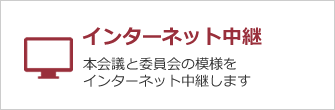 インターネット中継

本会議と委員会の模様をインターネット中継します